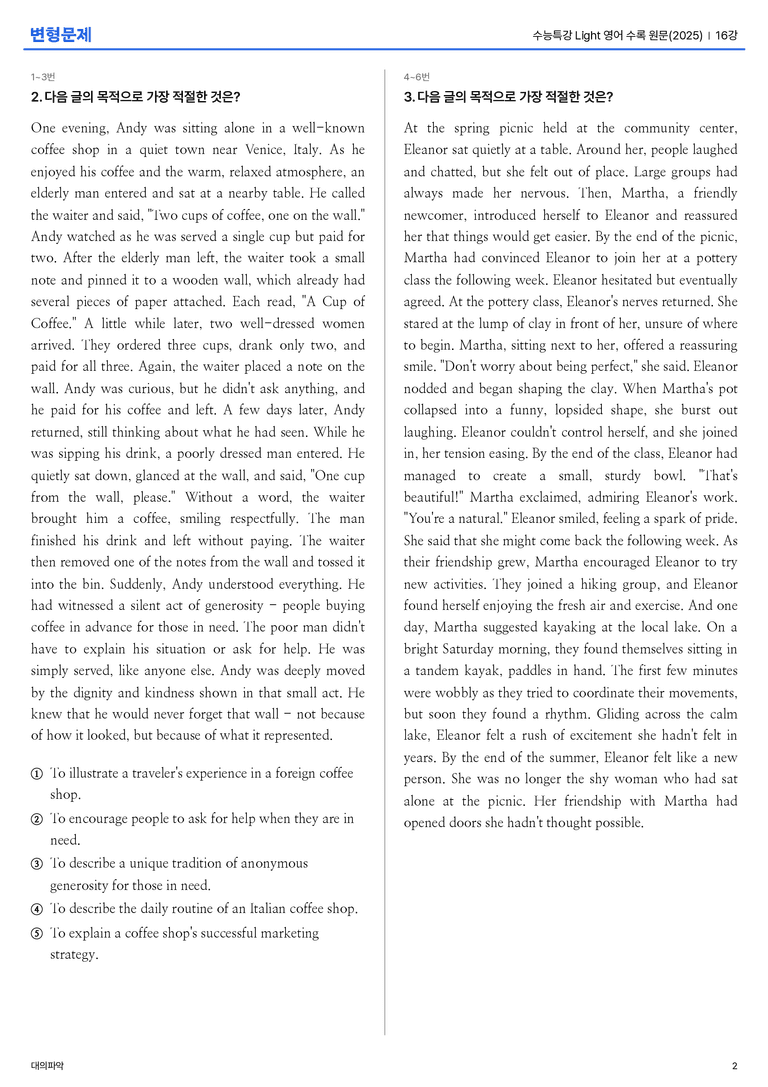 변형문제

수능특강 Light 영어 수록 원문(2025) | 16강

1~3번

2. 다음 글의 목적으로 가장 적절한 것은?

One evening, Andy was sitting alone in a well-known coffee shop in a quiet town near Venice, Italy. As he enjoyed his coffee and the warm, relaxed atmosphere, an elderly man entered and sat at a nearby table. He called the waiter and said, "Two cups of coffee, one on the wall." Andy watched as he was served a single cup but paid for two. After the elderly man left, the waiter took a small note and pinned it to a wooden wall, which already had several pieces of paper attached. Each read, "A Cup of Coffee." A little while later, two well-dressed women arrived. They ordered three cups, drank only two, and paid for all three. Again, the waiter placed a note on the wall. Andy was curious, but he didn't ask anything, and he paid for his coffee and left. A few days later, Andy returned, still thinking about what he had seen. While he was sipping his drink, a poorly dressed man entered. He quietly sat down, glanced at the wall, and said, "One cup from the wall, please." Without a word, the waiter brought him a coffee, smiling respectfully. The man finished his drink and left without paying. The waiter then removed one of the notes from the wall and tossed it into the bin. Suddenly, Andy understood everything. He had witnessed a silent act of generosity - people buying coffee in advance for those in need. The poor man didn't have to explain his situation or ask for help. He was simply served, like anyone else. Andy was deeply moved by the dignity and kindness shown in that small act. He knew that he would never forget that wall - not because of how it looked, but because of what it represented.

① To illustrate a traveler's experience in a foreign coffee shop.
② To encourage people to ask for help when they are in need.
③ To describe a unique tradition of anonymous generosity for those in need.
④ To describe the daily routine of an Italian coffee shop.
⑤ To explain a coffee shop's successful marketing strategy.

4~6번

3. 다음 글의 목적으로 가장 적절한 것은?

At the spring picnic held at the community center, Eleanor sat quietly at a table. Around her, people laughed and chatted, but she felt out of place. Large groups had always made her nervous. Then, Martha, a friendly newcomer, introduced herself to Eleanor and reassured her that things would get easier. By the end of the picnic, Martha had convinced Eleanor to join her at a pottery class the following week. Eleanor hesitated but eventually agreed. At the pottery class, Eleanor's nerves returned. She stared at the lump of clay in front of her, unsure of where to begin. Martha, sitting next to her, offered a reassuring smile. "Don't worry about being perfect," she said. Eleanor nodded and began shaping the clay. When Martha's pot collapsed into a funny, lopsided shape, she burst out laughing. Eleanor couldn't control herself, and she joined in, her tension easing. By the end of the class, Eleanor had managed to create a small, sturdy bowl. "That's beautiful!" Martha exclaimed, admiring Eleanor's work. "You're a natural." Eleanor smiled, feeling a spark of pride. She said that she might come back the following week. As their friendship grew, Martha encouraged Eleanor to try new activities. They joined a hiking group, and Eleanor found herself enjoying the fresh air and exercise. And one day, Martha suggested kayaking at the local lake. On a bright Saturday morning, they found themselves sitting in a tandem kayak, paddles in hand. The first few minutes were wobbly as they tried to coordinate their movements, but soon they found a rhythm. Gliding across the calm lake, Eleanor felt a rush of excitement she hadn't felt in years. By the end of the summer, Eleanor felt like a new person. She was no longer the shy woman who had sat alone at the picnic. Her friendship with Martha had opened doors she hadn't thought possible.

대의파악

2